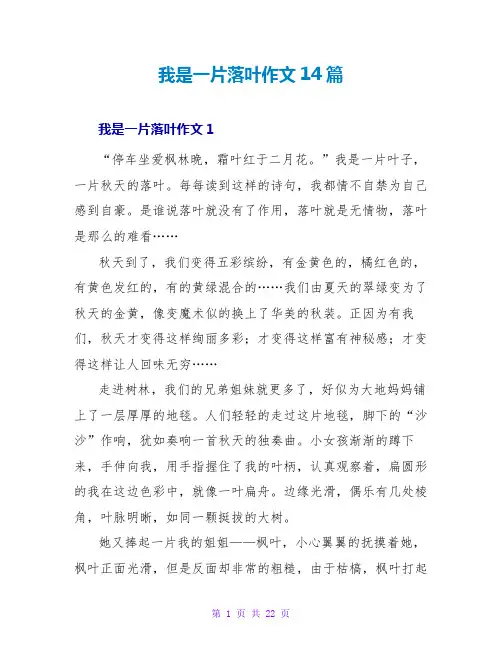 我是一片落叶作文14篇

我是一片落叶作文1

“停车坐爱枫林晚，霜叶红于二月花。”我是一片叶子，一片秋天的落叶。每每读到这样的诗句，我都情不自禁为自己感到自豪。是谁说落叶就没有了作用，落叶就是无情物，落叶是那么的难看……

秋天到了，我们变得五彩缤纷，有金黄色的，橘红色的，有黄色发红的，有的黄绿混合的……我们由夏天的翠绿变为了秋天的金黄，像变魔术似的换上了华美的秋装。正因为有我们，秋天才变得这样绚丽多彩；才变得这样富有神秘感；才变得这样让人回味无穷……

走进树林，我们的兄弟姐妹就更多了，好似为大地妈妈铺上了一层厚厚的地毯。人们轻轻的走过这片地毯，脚下的“沙沙”作响，犹如奏响一首秋天的独奏曲。小女孩渐渐的蹲下来，手伸向我，用手指握住了我的叶柄，认真观察着，扁圆形的我在这边色彩中，就像一叶扁舟。边缘光滑，偶乐有几处棱角，叶脉明晰，如同一颗挺拔的大树。

她又捧起一片我的姐姐——枫叶，小心翼翼的抚摸着她，枫叶正面光滑，但是反面却非常的粗糙，由于枯槁，枫叶打起

第 1 页 共 22 页